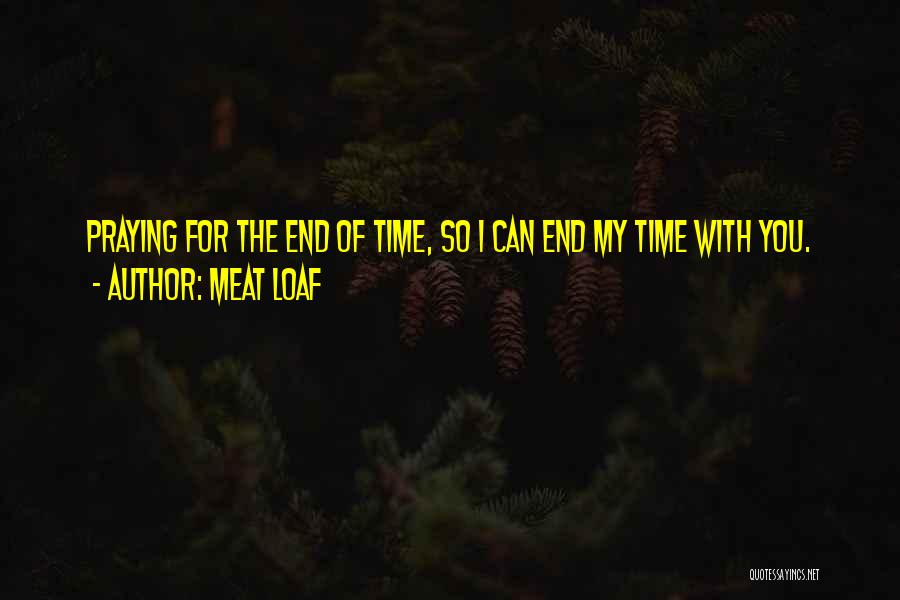 PRAYING FOR THE END OF TIME, SO I CAN END MY TIME WITH YOU.
- AUTHOR: MEAT LOAF

QUOTESSAYINGS.NET